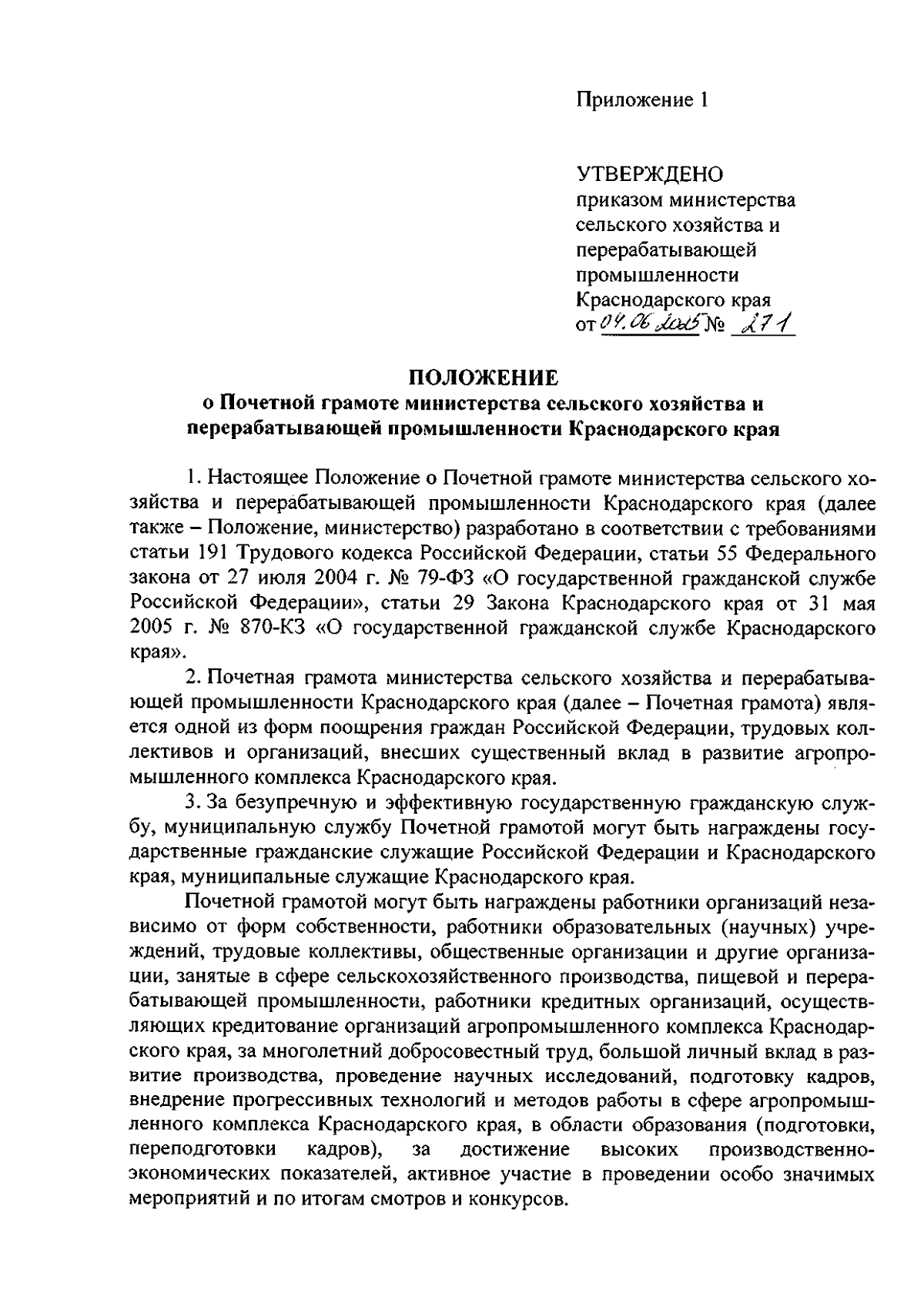 Приложение 1

УТВЕРЖДЕНО
приказом министерства сельского хозяйства и перерабатывающей промышленности Краснодарского края
от 04.06.2015 № 271

ПОЛОЖЕНИЕ
о Почетной грамоте министерства сельского хозяйства и перерабатывающей промышленности Краснодарского края

1. Настоящее Положение о Почетной грамоте министерства сельского хозяйства и перерабатывающей промышленности Краснодарского края (далее также – Положение, министерство) разработано в соответствии с требованиями статьи 191 Трудового кодекса Российской Федерации, статьи 55 Федерального закона от 27 июля 2004 г. № 79-ФЗ «О государственной гражданской службе Российской Федерации», статьи 29 Закона Краснодарского края от 31 мая 2005 г. № 870-КЗ «О государственной гражданской службе Краснодарского края».

2. Почетная грамота министерства сельского хозяйства и перерабатывающей промышленности Краснодарского края (далее – Почетная грамота) является одной из форм поощрения граждан Российской Федерации, трудовых коллективов и организаций, внесших существенный вклад в развитие агропромышленного комплекса Краснодарского края.

3. За безупречную и эффективную государственную гражданскую службу, муниципальную службу Почетной грамотой могут быть награждены государственные гражданские служащие Российской Федерации и Краснодарского края, муниципальные служащие Краснодарского края.

Почетной грамотой могут быть награждены работники организаций независимо от форм собственности, работники образовательных (научных) учреждений, трудовые коллективы, общественные организации и другие организации, занятые в сфере сельскохозяйственного производства, пищевой и перерабатывающей промышленности, работники кредитных организаций, осуществляющих кредитование организаций агропромышленного комплекса Краснодарского края, за многолетний добросовестный труд, большой личный вклад в развитие производства, проведение научных исследований, подготовку кадров, внедрение прогрессивных технологий и методов работы в сфере агропромышленного комплекса Краснодарского края, в области образования (подготовки, переподготовки кадров), за достижение высоких производственно-экономических показателей, активное участие в проведении особо значимых мероприятий и по итогам смотров и конкурсов.